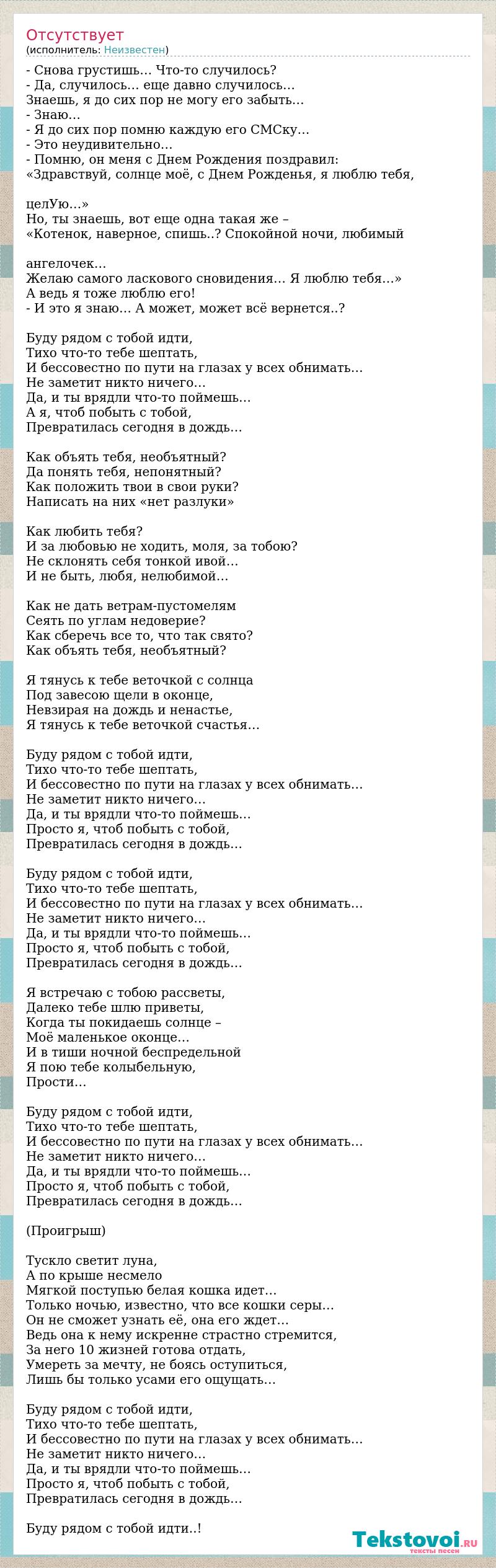 Отсутствует
(исполнитель: Неизвестен)

- Снова грустишь… Что-то случилось?
- Да, случилось… еще давно случилось…
Знаешь, я до сих пор не могу его забыть…
- Знаю…
- Я до сих пор помню каждую его СМСку…
- Это неудивительно…
- Помню, он меня с Днем Рождения поздравил:
«Здравствуй, солнце моё, с Днем Рожденья, я люблю тебя,

целУю…»
Но, ты знаешь, вот еще одна такая же –
«Котенок, наверное, спишь..? Спокойной ночи, любимый

ангелочек…
Желаю самого ласкового сновидения… Я люблю тебя…»
А ведь я тоже люблю его!
- И это я знаю… А может, может всё вернется..?

Буду рядом с тобой идти,
Тихо что-то тебе шептать,
И бессовестно по пути на глазах у всех обнимать…
Не заметит никто ничего…
Да, и ты врядли что-то поймешь…
А я, чтоб побыть с тобой,
Превратилась сегодня в дождь…

Как объять тебя, необъятный?
Да понять тебя, непонятный?
Как положить твои в свои руки?
Написать на них «нет разлуки»

Как любить тебя?
И за любовью не ходить, моля, за тобою?
Не склонять себя тонкой ивой…
И не быть, любя, нелюбимой…

Как не дать ветрам-пустомелям
Сеять по углам недоверие?
Как сберечь все то, что так свято?
Как объять тебя, необъятный?

Я тянусь к тебе веточкой с солнца
Под завесою щели в оконце,
Невзирая на дождь и ненастье,
Я тянусь к тебе веточкой счастья…

Буду рядом с тобой идти,
Тихо что-то тебе шептать,
И бессовестно по пути на глазах у всех обнимать…
Не заметит никто ничего…
Да, и ты врядли что-то поймешь…
Просто я, чтоб побыть с тобой,
Превратилась сегодня в дождь…

Буду рядом с тобой идти,
Тихо что-то тебе шептать,
И бессовестно по пути на глазах у всех обнимать…
Не заметит никто ничего…
Да, и ты врядли что-то поймешь…
Просто я, чтоб побыть с тобой,
Превратилась сегодня в дождь…

Я встречаю с тобою рассветы,
Далеко тебе шлю приветы,
Когда ты покидаешь солнце –
Моё маленькое оконце…
И в тиши ночной беспредельной
Я пою тебе колыбельную,
Прости…

Буду рядом с тобой идти,
Тихо что-то тебе шептать,
И бессовестно по пути на глазах у всех обнимать…
Не заметит никто ничего…
Да, и ты врядли что-то поймешь…
Просто я, чтоб побыть с тобой,
Превратилась сегодня в дождь…

(Проигрыш)

Тускло светит луна,
А по крыше несмело
Мягкой поступью белая кошка идет…
Только ночью, известно, что все кошки серы…
Он не сможет узнать её, она его ждет…
Ведь она к нему искренне страстно стремится,
За него 10 жизней готова отдать,
Умереть за мечту, не боясь оступиться,
Лишь бы только усами его ощущать…

Буду рядом с тобой идти,
Тихо что-то тебе шептать,
И бессовестно по пути на глазах у всех обнимать…
Не заметит никто ничего…
Да, и ты врядли что-то поймешь…
Просто я, чтоб побыть с тобой,
Превратилась сегодня в дождь…

Буду рядом с тобой идти..!

Tekstovoi.ru
тексты песен